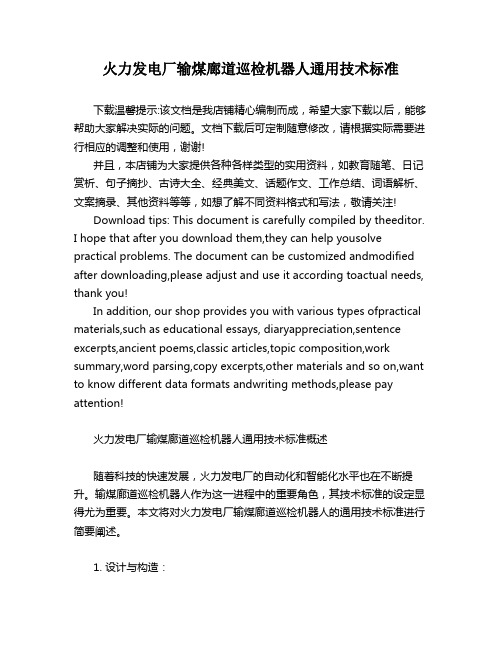 火力发电厂输煤廊道巡检机器人通用技术标准

下载温馨提示:该文档是我店铺精心编制而成，希望大家下载以后，能够帮助大家解决实际的问题。文档下载后可定制随意修改，请根据实际需要进行相应的调整和使用，谢谢!

并且，本店铺为大家提供各种各样类型的实用资料，如教育随笔、日记赏析、句子摘抄、古诗大全、经典美文、话题作文、工作总结、词语解析、文案摘录、其他资料等等，如想了解不同资料格式和写法，敬请关注!

Download tips: This document is carefully compiled by theeditor. I hope that after you download them,they can help yousolve practical problems. The document can be customized andmodified after downloading,please adjust and use it according toactual needs, thank you!

In addition, our shop provides you with various types ofpractical materials,such as educational essays, diaryappreciation,sentence excerpts,ancient poems,classic articles,topic composition,work summary,word parsing,copy excerpts,other materials and so on,want to know different data formats andwriting methods,please pay attention!

火力发电厂输煤廊道巡检机器人通用技术标准概述

随着科技的快速发展，火力发电厂的自动化和智能化水平也在不断提升。输煤廊道巡检机器人作为这一进程中的重要角色，其技术标准的设定显得尤为重要。本文将对火力发电厂输煤廊道巡检机器人的通用技术标准进行简要阐述。

1. 设计与构造：